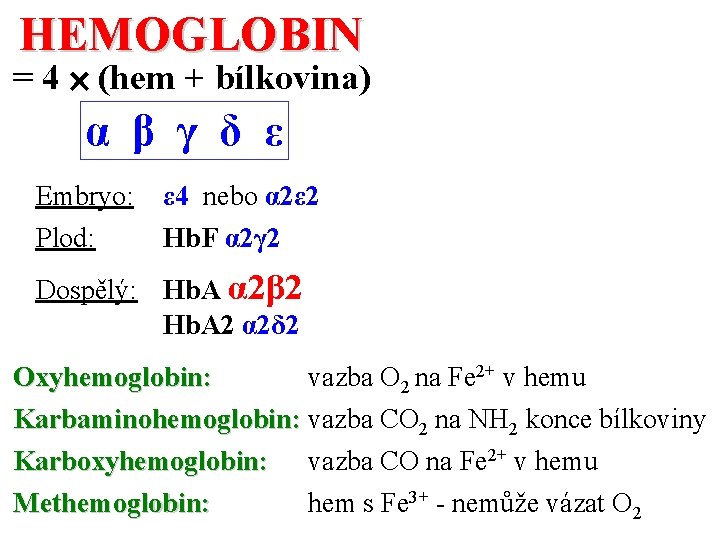 HEMOGLOBIN

= 4 × (hem + bílkovina)

α β γ δ ε

Embryo: ε4 nebo α2ε2

Plod: HbF α2γ2

Dospělý: HbA α2β2
HbA2 α2δ2

Oxyhemoglobin: vazba $O_2$ na $Fe^{2+}$ v hemu

Karbaminohemoglobin: vazba $CO_2$ na $NH_2$ konce bílkoviny

Karboxyhemoglobin: vazba CO na $Fe^{2+}$ v hemu

Methemoglobin: hem s $Fe^{3+}$ - nemůže vázat $O_2$